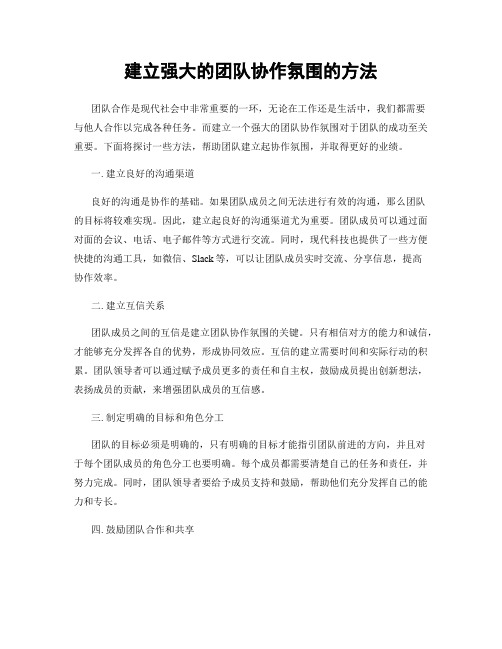 建立强大的团队协作氛围的方法

团队合作是现代社会中非常重要的一环，无论在工作还是生活中，我们都需要与他人合作以完成各种任务。而建立一个强大的团队协作氛围对于团队的成功至关重要。下面将探讨一些方法，帮助团队建立起协作氛围，并取得更好的业绩。

一. 建立良好的沟通渠道

良好的沟通是协作的基础。如果团队成员之间无法进行有效的沟通，那么团队的目标将较难实现。因此，建立起良好的沟通渠道尤为重要。团队成员可以通过面对面的会议、电话、电子邮件等方式进行交流。同时，现代科技也提供了一些方便快捷的沟通工具，如微信、Slack等，可以让团队成员实时交流、分享信息，提高协作效率。

二. 建立互信关系

团队成员之间的互信是建立团队协作氛围的关键。只有相信对方的能力和诚信，才能够充分发挥各自的优势，形成协同效应。互信的建立需要时间和实际行动的积累。团队领导者可以通过赋予成员更多的责任和自主权，鼓励成员提出创新想法，表扬成员的贡献，来增强团队成员的互信感。

三. 制定明确的目标和角色分工

团队的目标必须是明确的，只有明确的目标才能指引团队前进的方向，并且对于每个团队成员的角色分工也要明确。每个成员都需要清楚自己的任务和责任，并努力完成。同时，团队领导者要给予成员支持和鼓励，帮助他们充分发挥自己的能力和专长。

四. 鼓励团队合作和共享